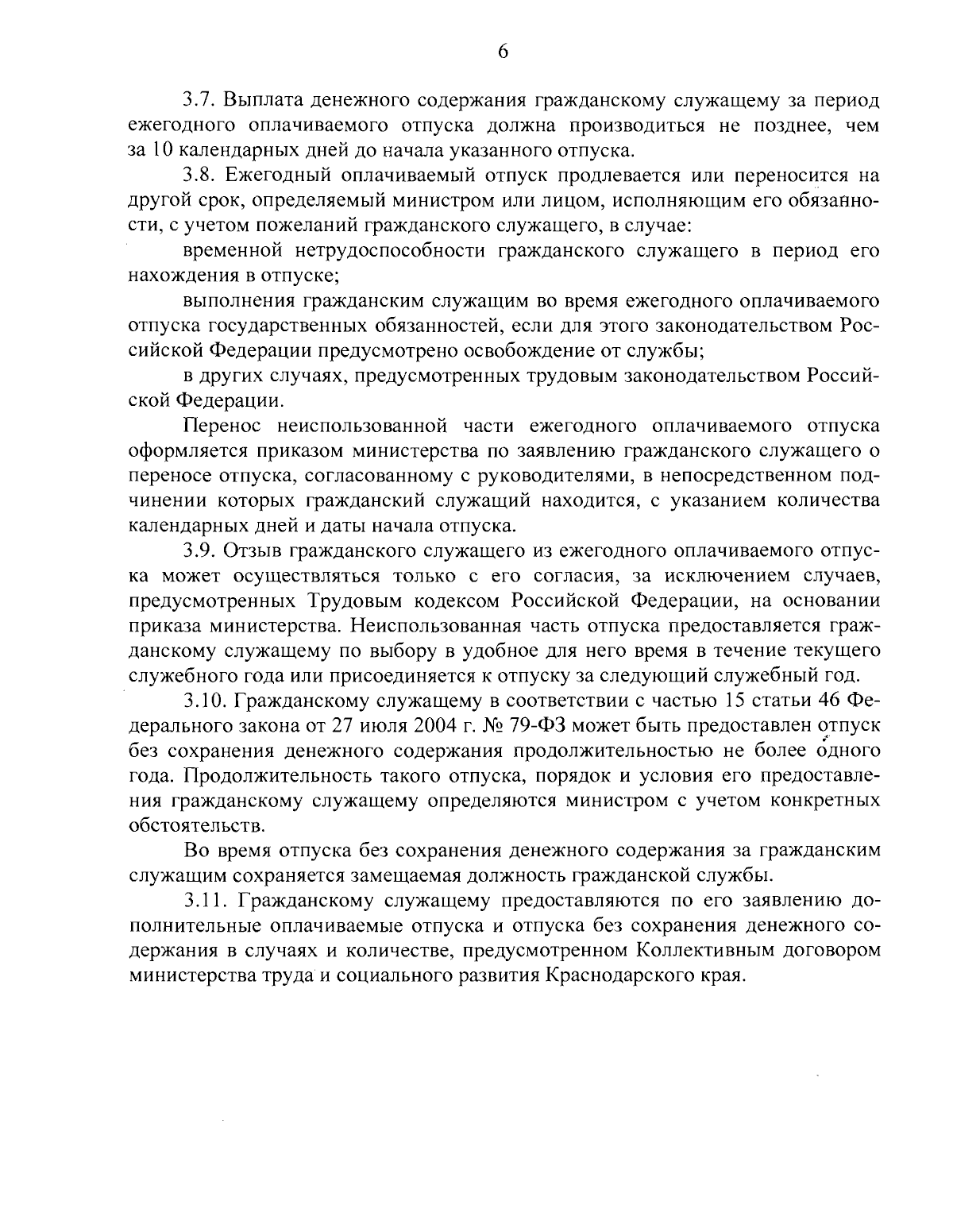 6

3.7. Выплата денежного содержания гражданскому служащему за период ежегодного оплачиваемого отпуска должна производиться не позднее, чем за 10 календарных дней до начала указанного отпуска.

3.8. Ежегодный оплачиваемый отпуск продлевается или переносится на другой срок, определяемый министром или лицом, исполняющим его обязанности, с учетом пожеланий гражданского служащего, в случае:

временной нетрудоспособности гражданского служащего в период его нахождения в отпуске;

выполнения гражданским служащим во время ежегодного оплачиваемого отпуска государственных обязанностей, если для этого законодательством Российской Федерации предусмотрено освобождение от службы;

в других случаях, предусмотренных трудовым законодательством Российской Федерации.

Перенос неиспользованной части ежегодного оплачиваемого отпуска оформляется приказом министерства по заявлению гражданского служащего о переносе отпуска, согласованному с руководителями, в непосредственном подчинении которых гражданский служащий находится, с указанием количества календарных дней и даты начала отпуска.

3.9. Отзыв гражданского служащего из ежегодного оплачиваемого отпуска может осуществляться только с его согласия, за исключением случаев, предусмотренных Трудовым кодексом Российской Федерации, на основании приказа министерства. Неиспользованная часть отпуска предоставляется гражданскому служащему по выбору в удобное для него время в течение текущего служебного года или присоединяется к отпуску за следующий служебный год.

3.10. Гражданскому служащему в соответствии с частью 15 статьи 46 Федерального закона от 27 июля 2004 г. № 79-ФЗ может быть предоставлен отпуск без сохранения денежного содержания продолжительностью не более одного года. Продолжительность такого отпуска, порядок и условия его предоставления гражданскому служащему определяются министром с учетом конкретных обстоятельств.

Во время отпуска без сохранения денежного содержания за гражданским служащим сохраняется замещаемая должность гражданской службы.

3.11. Гражданскому служащему предоставляются по его заявлению дополнительные оплачиваемые отпуска и отпуска без сохранения денежного содержания в случаях и количестве, предусмотренном Коллективным договором министерства труда и социального развития Краснодарского края.